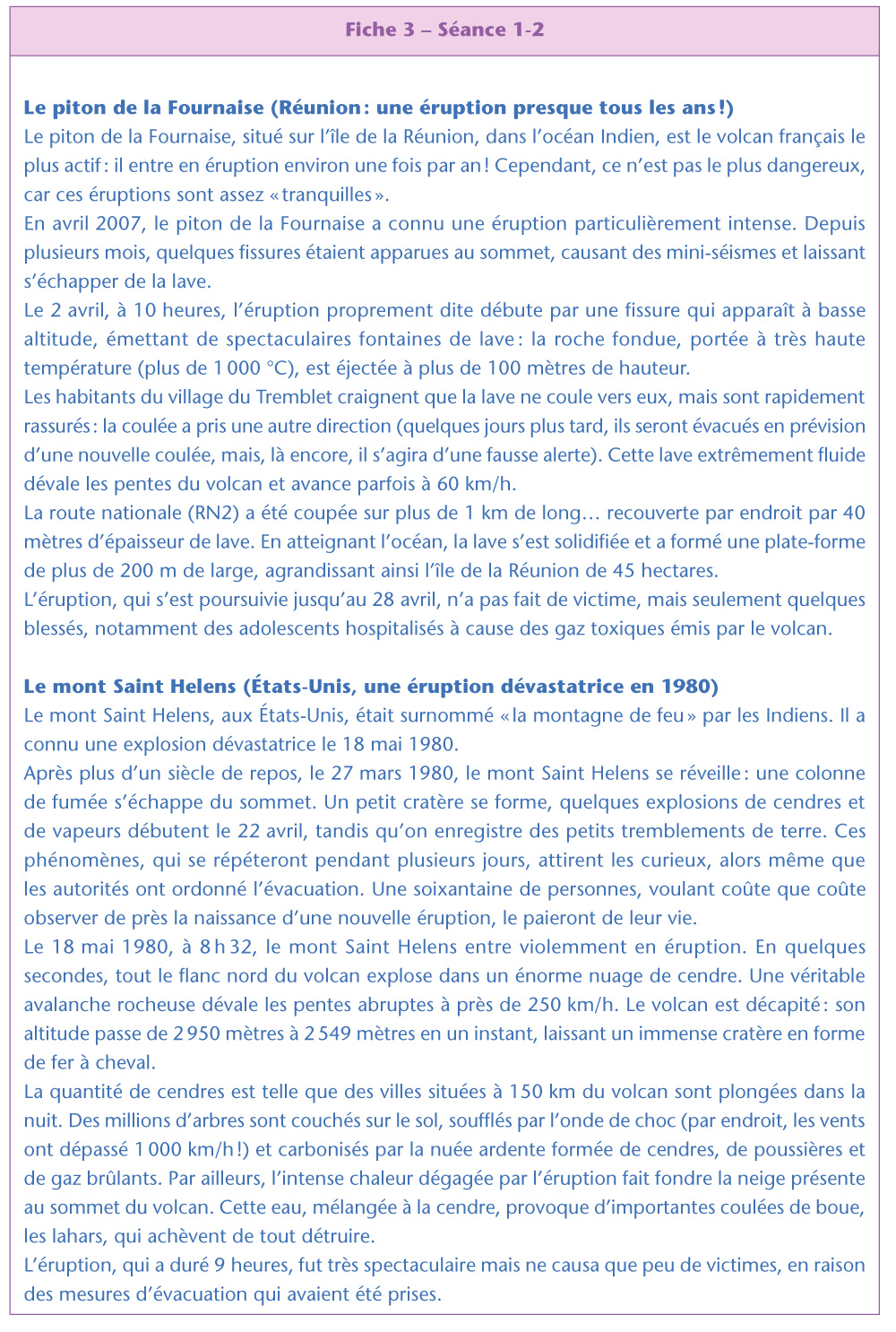 Fiche 3 – Séance 1-2

Le piton de la Fournaise (Réunion : une éruption presque tous les ans !)
Le piton de la Fournaise, situé sur l'île de la Réunion, dans l'océan Indien, est le volcan français le plus actif : il entre en éruption environ une fois par an ! Cependant, ce n'est pas le plus dangereux, car ces éruptions sont assez « tranquilles ».
En avril 2007, le piton de la Fournaise a connu une éruption particulièrement intense. Depuis plusieurs mois, quelques fissures étaient apparues au sommet, causant des mini-séismes et laissant s'échapper de la lave.
Le 2 avril, à 10 heures, l'éruption proprement dite débute par une fissure qui apparaît à basse altitude, émettant de spectaculaires fontaines de lave : la roche fondue, portée à très haute température (plus de 1 000 °C), est éjectée à plus de 100 mètres de hauteur.
Les habitants du village du Tremblet craignent que la lave ne coule vers eux, mais sont rapidement rassurés : la coulée a pris une autre direction (quelques jours plus tard, ils seront évacués en prévision d'une nouvelle coulée, mais, là encore, il s'agira d'une fausse alerte). Cette lave extrêmement fluide dévale les pentes du volcan et avance parfois à 60 km/h.
La route nationale (RN2) a été coupée sur plus de 1 km de long… recouverte par endroit par 40 mètres d'épaisseur de lave. En atteignant l'océan, la lave s'est solidifiée et a formé une plate-forme de plus de 200 m de large, agrandissant ainsi l'île de la Réunion de 45 hectares.
L'éruption, qui s'est poursuivie jusqu'au 28 avril, n'a pas fait de victime, mais seulement quelques blessés, notamment des adolescents hospitalisés à cause des gaz toxiques émis par le volcan.

Le mont Saint Helens (États-Unis, une éruption dévastatrice en 1980)
Le mont Saint Helens, aux États-Unis, était surnommé « la montagne de feu » par les Indiens. Il a connu une explosion dévastatrice le 18 mai 1980.
Après plus d'un siècle de repos, le 27 mars 1980, le mont Saint Helens se réveille : une colonne de fumée s'échappe du sommet. Un petit cratère se forme, quelques explosions de cendres et de vapeurs débutent le 22 avril, tandis qu'on enregistre des petits tremblements de terre. Ces phénomènes, qui se répéteront pendant plusieurs jours, attirent les curieux, alors même que les autorités ont ordonné l'évacuation. Une soixantaine de personnes, voulant coûte que coûte observer de près la naissance d'une nouvelle éruption, le paieront de leur vie.
Le 18 mai 1980, à 8 h 32, le mont Saint Helens entre violemment en éruption. En quelques secondes, tout le flanc nord du volcan explose dans un énorme nuage de cendre. Une véritable avalanche rocheuse dévale les pentes abruptes à près de 250 km/h. Le volcan est décapité : son altitude passe de 2 950 mètres à 2 549 mètres en un instant, laissant un immense cratère en forme de fer à cheval.
La quantité de cendres est telle que des villes situées à 150 km du volcan sont plongées dans la nuit. Des millions d'arbres sont couchés sur le sol, soufflés par l'onde de choc (par endroit, les vents ont dépassé 1 000 km/h !) et carbonisés par la nuée ardente formée de cendres, de poussières et de gaz brûlants. Par ailleurs, l'intense chaleur dégagée par l'éruption fait fondre la neige présente au sommet du volcan. Cette eau, mélangée à la cendre, provoque d'importantes coulées de boue, les lahars, qui achèvent de tout détruire.
L'éruption, qui a duré 9 heures, fut très spectaculaire mais ne causa que peu de victimes, en raison des mesures d'évacuation qui avaient été prises.